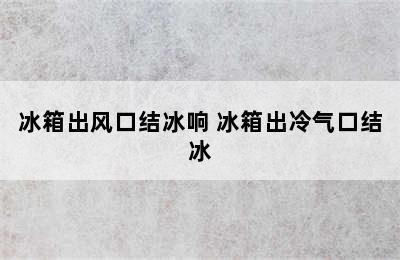 冰箱出风口结冰响 冰箱出冷气口结冰